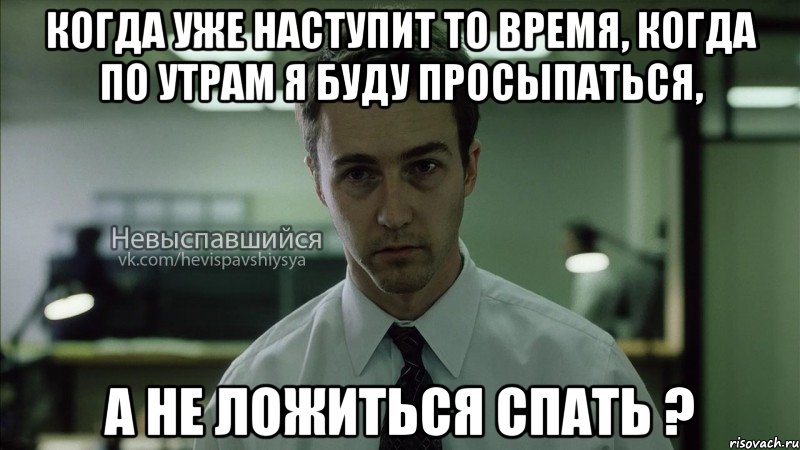 КОГДА УЖЕ НАСТУПИТ ТО ВРЕМЯ, КОГДА ПО УТРАМ Я БУДУ ПРОСЫПАТЬСЯ,

Невыспавшийся
vk.com/hevispavshiysya

А НЕ ЛОЖИТЬСЯ СПАТЬ ?

risovach.ru